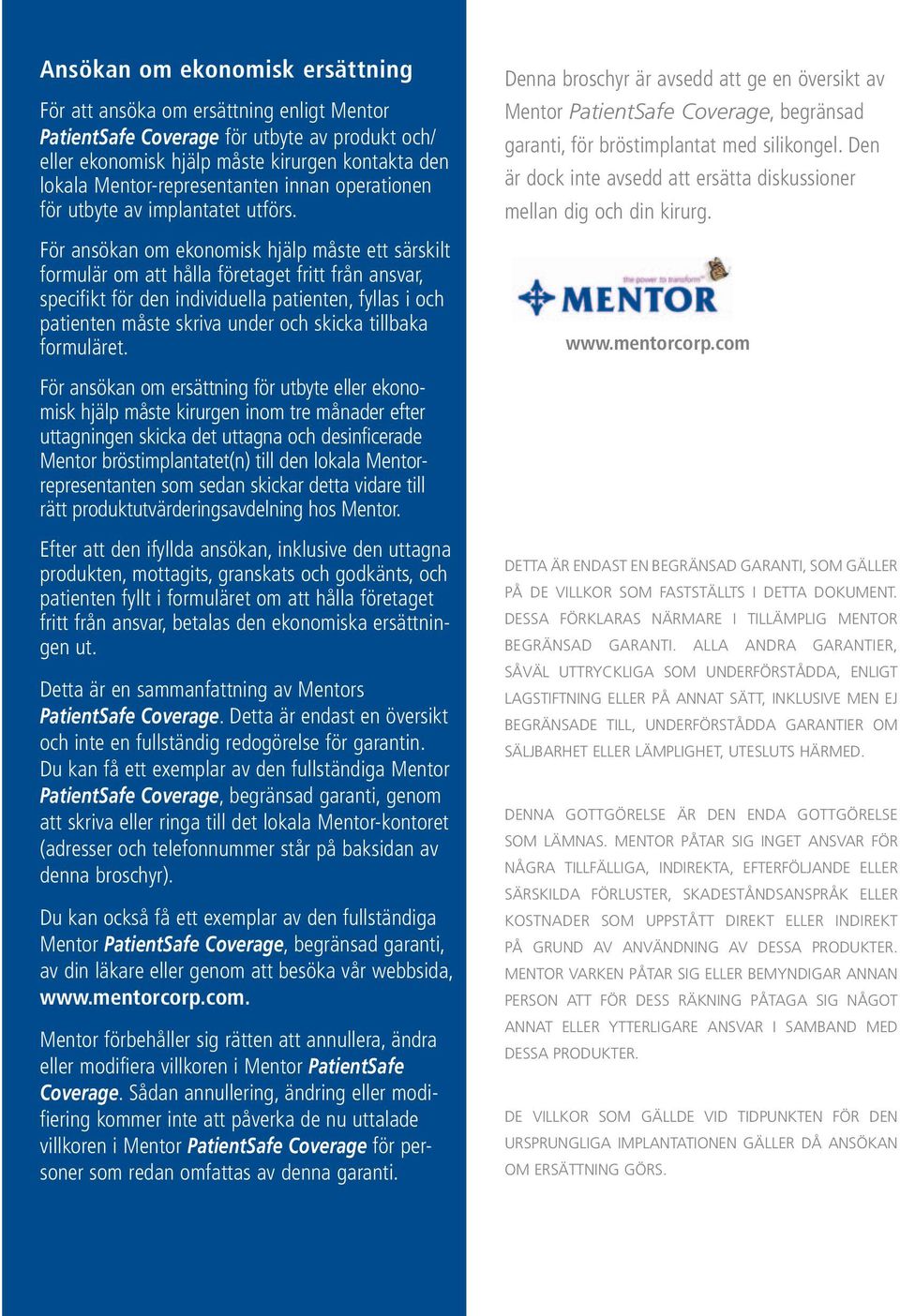 Ansökan om ekonomisk ersättning

För att ansöka om ersättning enligt Mentor PatientSafe Coverage för utbyte av produkt och/ eller ekonomisk hjälp måste kirurgen kontakta den lokala Mentor-representanten innan operationen för utbyte av implantatet utförs.

För ansökan om ekonomisk hjälp måste ett särskilt formulär om att hålla företaget fritt från ansvar, specifikt för den individuella patienten, fyllas i och patienten måste skriva under och skicka tillbaka formuläret.

För ansökan om ersättning för utbyte eller ekonomisk hjälp måste kirurgen inom tre månader efter uttagningen skicka det uttagna och desinficerade Mentor bröstimplantatet(n) till den lokala Mentor-representanten som sedan skickar detta vidare till rätt produktutvärderingsavdelning hos Mentor.

Efter att den ifyllda ansökan, inklusive den uttagna produkten, mottagits, granskats och godkänts, och patienten fyllt i formuläret om att hålla företaget fritt från ansvar, betalas den ekonomiska ersättningen ut.

Detta är en sammanfattning av Mentors PatientSafe Coverage. Detta är endast en översikt och inte en fullständig redogörelse för garantin. Du kan få ett exemplar av den fullständiga Mentor PatientSafe Coverage, begränsad garanti, genom att skriva eller ringa till det lokala Mentor-kontoret (adresser och telefonnummer står på baksidan av denna broschyr).

Du kan också få ett exemplar av den fullständiga Mentor PatientSafe Coverage, begränsad garanti, av din läkare eller genom att besöka vår webbsida, www.mentorcorp.com.

Mentor förbehåller sig rätten att annullera, ändra eller modifiera villkoren i Mentor PatientSafe Coverage. Sådan annullering, ändring eller modifiering kommer inte att påverka de nu uttalade villkoren i Mentor PatientSafe Coverage för personer som redan omfattas av denna garanti.

Denna broschyr är avsedd att ge en översikt av Mentor PatientSafe Coverage, begränsad garanti, för bröstimplantat med silikongel. Den är dock inte avsedd att ersätta diskussioner mellan dig och din kirurg.

the power to transform™
MENTOR

www.mentorcorp.com

DETTA ÄR ENDAST EN BEGRÄNSAD GARANTI, SOM GÄLLER PÅ DE VILLKOR SOM FASTSTÄLLTS I DETTA DOKUMENT. DESSA FÖRKLARAS NÄRMARE I TILLÄMPLIG MENTOR BEGRÄNSAD GARANTI. ALLA ANDRA GARANTIER, SÅVÄL UTTRYCKLIGA SOM UNDERFÖRSTÅDDA, ENLIGT LAGSTIFTNING ELLER PÅ ANNAT SÄTT, INKLUSIVE MEN EJ BEGRÄNSADE TILL, UNDERFÖRSTÅDDA GARANTIER OM SÄLJBARHET ELLER LÄMPLIGHET, UTESLUTS HÄRMED.

DENNA GOTTGÖRELSE ÄR DEN ENDA GOTTGÖRELSE SOM LÄMNAS. MENTOR PÅTAR SIG INGET ANSVAR FÖR NÅGRA TILLFÄLLIGA, INDIREKTA, EFTERFÖLJANDE ELLER SÄRSKILDA FÖRLUSTER, SKADESTÅNDSANSPRÅK ELLER KOSTNADER SOM UPPSTÅTT DIREKT ELLER INDIREKT PÅ GRUND AV ANVÄNDNING AV DESSA PRODUKTER. MENTOR VARKEN PÅTAR SIG ELLER BEMYNDIGAR ANNAN PERSON ATT FÖR DESS RÄKNING PÅTAGA SIG NÅGOT ANNAT ELLER YTTERLIGARE ANSVAR I SAMBAND MED DESSA PRODUKTER.

DE VILLKOR SOM GÄLLDE VID TIDPUNKTEN FÖR DEN URSPRUNGLIGA IMPLANTATIONEN GÄLLER DÅ ANSÖKAN OM ERSÄTTNING GÖRS.